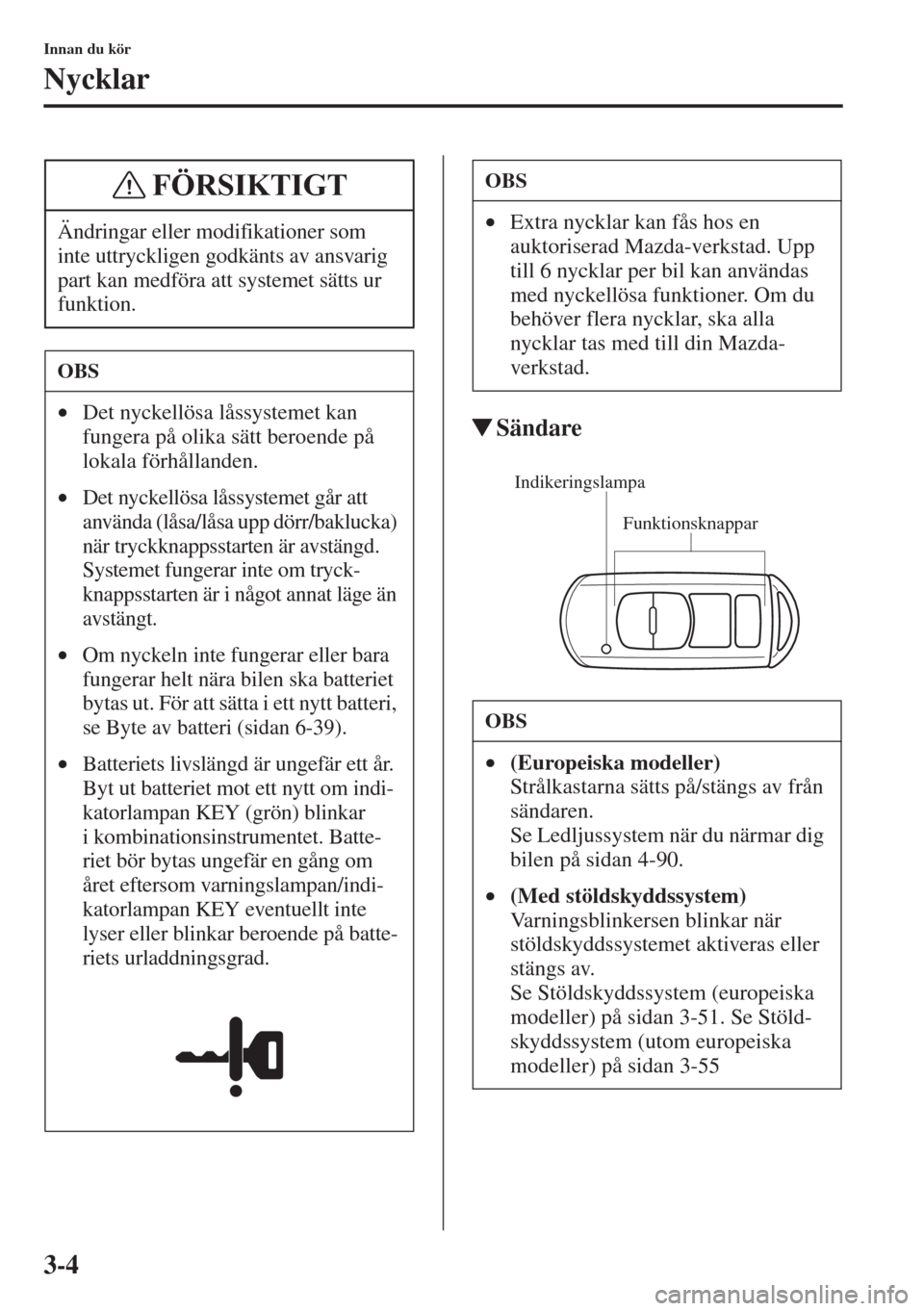 Innan du kör

Nycklar

FÖRSIKTIGT

Ändringar eller modifikationer som inte uttryckligen godkänts av ansvarig part kan medföra att systemet sätts ur funktion.

OBS

• Det nyckellösa låssystemet kan fungera på olika sätt beroende på lokala förhållanden.

• Det nyckellösa låssystemet går att använda (låsa/låsa upp dörr/baklucka) när tryckknappsstarten är avstängd. Systemet fungerar inte om tryckknappsstarten är i något annat läge än avstängt.

• Om nyckeln inte fungerar eller bara fungerar helt nära bilen ska batteriet bytas ut. För att sätta i ett nytt batteri, se Byte av batteri (sidan 6-39).

• Batteriets livslängd är ungefär ett år. Byt ut batteriet mot ett nytt om indikatorlampan KEY (grön) blinkar i kombinationsinstrumentet. Batteriet bör bytas ungefär en gång om året eftersom varningslampan/indikatorlampan KEY eventuellt inte lyser eller blinkar beroende på batteriets urladdningsgrad.

OBS

• Extra nycklar kan fås hos en auktoriserad Mazda-verkstad. Upp till 6 nycklar per bil kan användas med nyckellösa funktioner. Om du behöver flera nycklar, ska alla nycklar tas med till din Mazda-verkstad.

▼Sändare

Indikeringslampa

Funktionsknappar

OBS

• (Europeiska modeller)
Strålkastarna sätts på/stängs av från sändaren.
Se Ledljussystem när du närmar dig bilen på sidan 4-90.

• (Med stöldskyddssystem)
Varningsblinkersen blinkar när stöldskyddssystemet aktiveras eller stängs av.
Se Stöldskyddssystem (europeiska modeller) på sidan 3-51. Se Stöldskyddssystem (utom europeiska modeller) på sidan 3-55

3-4

carmanualsonline.info